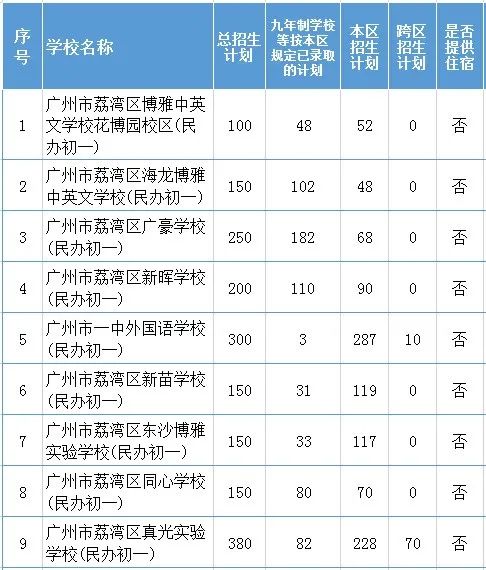 | 序号 | 学校名称 | 总招生计划 | 九年制学校等按本区规定已录取的计划 | 本区招生计划 | 跨区招生计划 | 是否提供住宿 |
|---|---|---|---|---|---|---|
| 1 | 广州市荔湾区博雅中英文学校花博园校区(民办初一) | 100 | 48 | 52 | 0 | 否 |
| 2 | 广州市荔湾区海龙博雅中英文学校(民办初一) | 150 | 102 | 48 | 0 | 否 |
| 3 | 广州市荔湾区广豪学校(民办初一) | 250 | 182 | 68 | 0 | 否 |
| 4 | 广州市荔湾区新晖学校(民办初一) | 200 | 110 | 90 | 0 | 否 |
| 5 | 广州市一中外国语学校(民办初一) | 300 | 3 | 287 | 10 | 否 |
| 6 | 广州市荔湾区新苗学校(民办初一) | 150 | 31 | 119 | 0 | 否 |
| 7 | 广州市荔湾区东沙博雅实验学校(民办初一) | 150 | 33 | 117 | 0 | 否 |
| 8 | 广州市荔湾区同心学校(民办初一) | 150 | 80 | 70 | 0 | 否 |
| 9 | 广州市荔湾区真光实验学校(民办初一) | 380 | 82 | 228 | 70 | 否 |